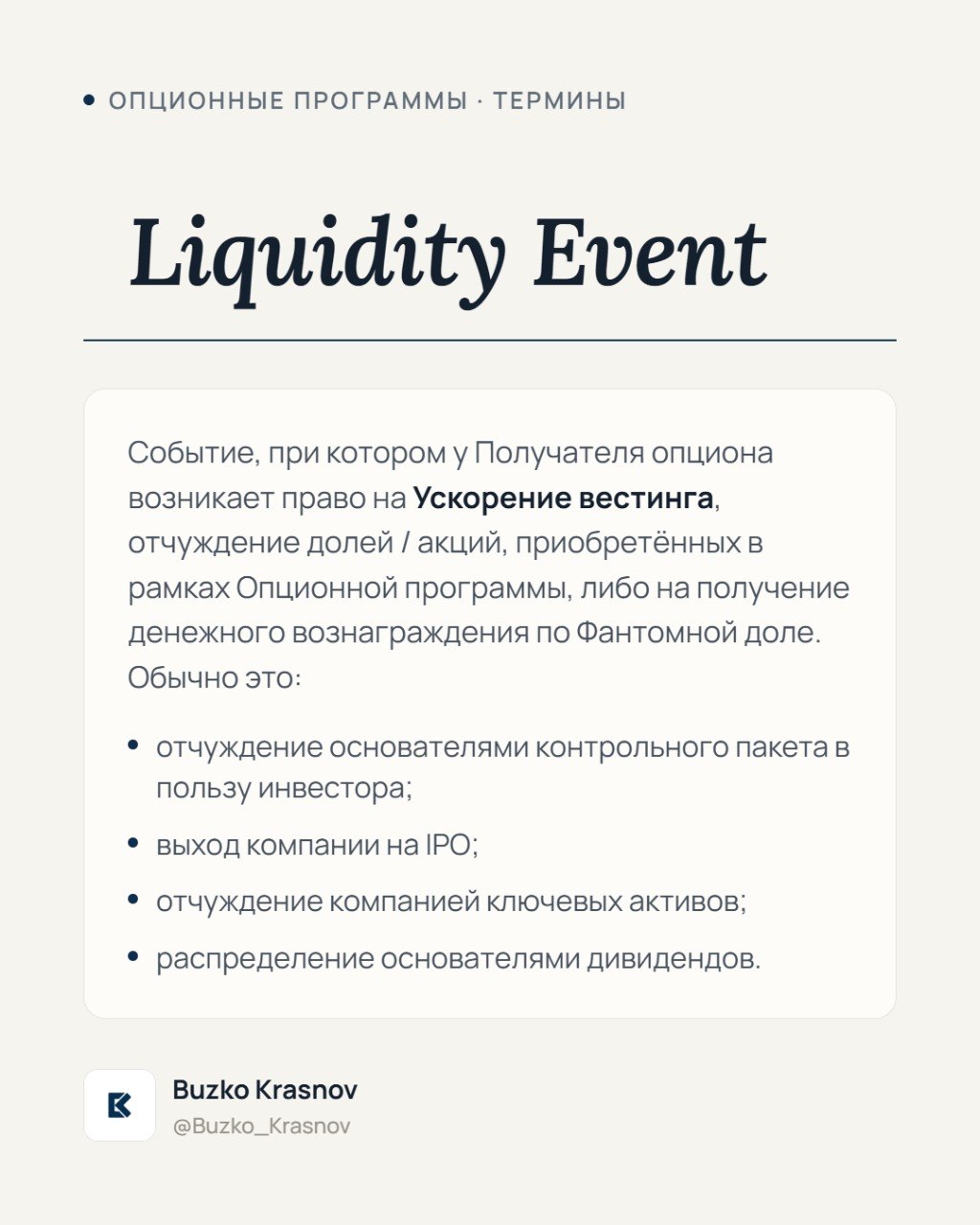 • ОПЦИОННЫЕ ПРОГРАММЫ · ТЕРМИНЫ

Liquidity Event

Событие, при котором у Получателя опциона возникает право на Ускорение вестинга, отчуждение долей / акций, приобретённых в рамках Опционной программы, либо на получение денежного вознаграждения по Фантомной доле. Обычно это:

• отчуждение основателями контрольного пакета в пользу инвестора;
• выход компании на IPO;
• отчуждение компанией ключевых активов;
• распределение основателями дивидендов.

Buzko Krasnov
@Buzko_Krasnov